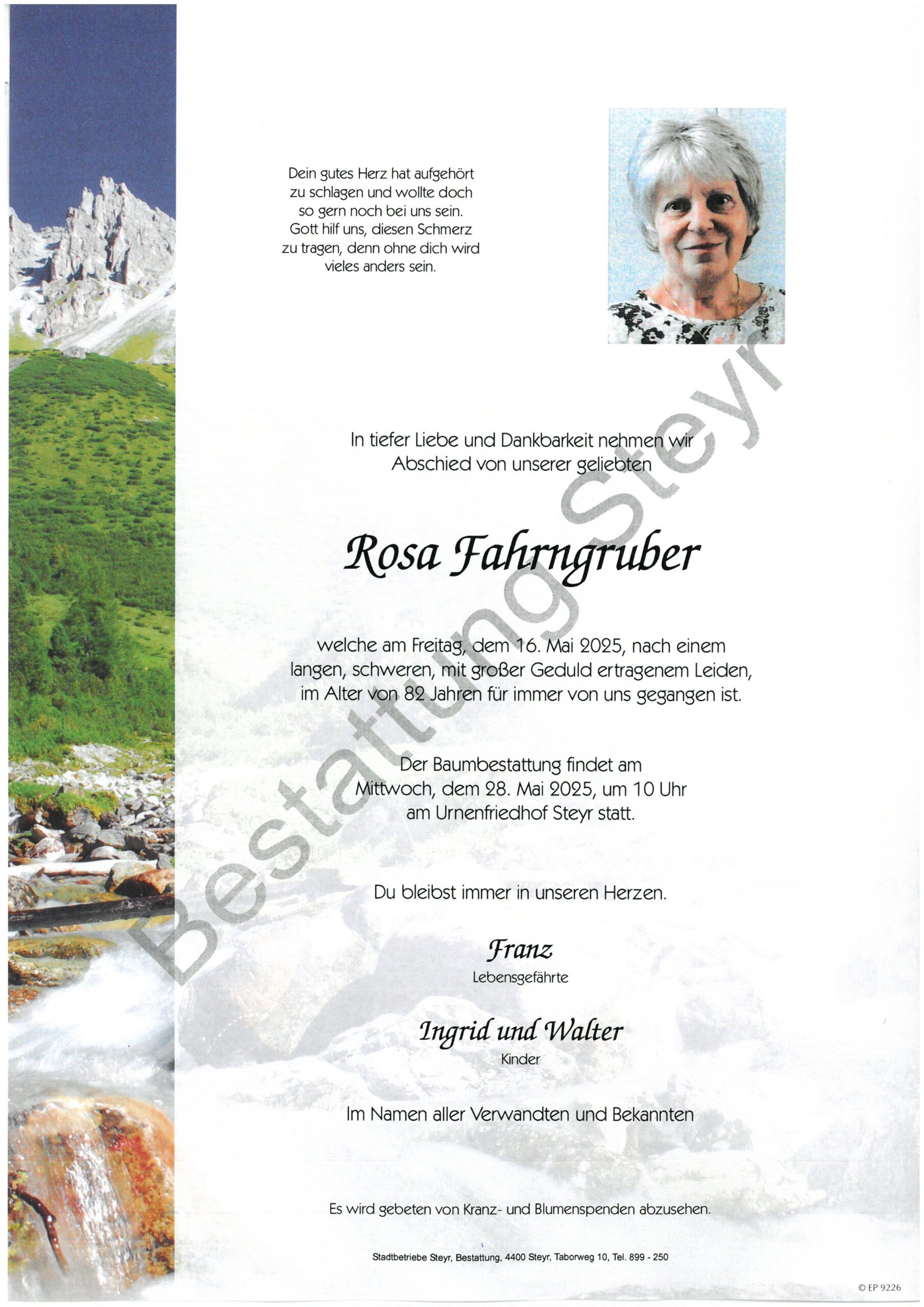 Dein gutes Herz hat aufgehört zu schlagen und wollte doch so gern noch bei uns sein. Gott hilf uns, diesen Schmerz zu tragen, denn ohne dich wird vieles anders sein.

In tiefer Liebe und Dankbarkeit nehmen wir Abschied von unserer geliebten

Rosa Fahrngruber

welche am Freitag, dem 16. Mai 2025, nach einem langen, schweren, mit großer Geduld ertragenem Leiden, im Alter von 82 Jahren für immer von uns gegangen ist.

Der Baumbestattung findet am Mittwoch, dem 28. Mai 2025, um 10 Uhr am Urnenfriedhof Steyr statt.

Du bleibst immer in unseren Herzen.

Franz
Lebensgefährte

Ingrid und Walter
Kinder

Im Namen aller Verwandten und Bekannten

Es wird gebeten von Kranz- und Blumenspenden abzusehen.

Stadtbetriebe Steyr, Bestattung, 4400 Steyr, Taborweg 10, Tel. 899 - 250

© EP 9226

Bestattung Steyr